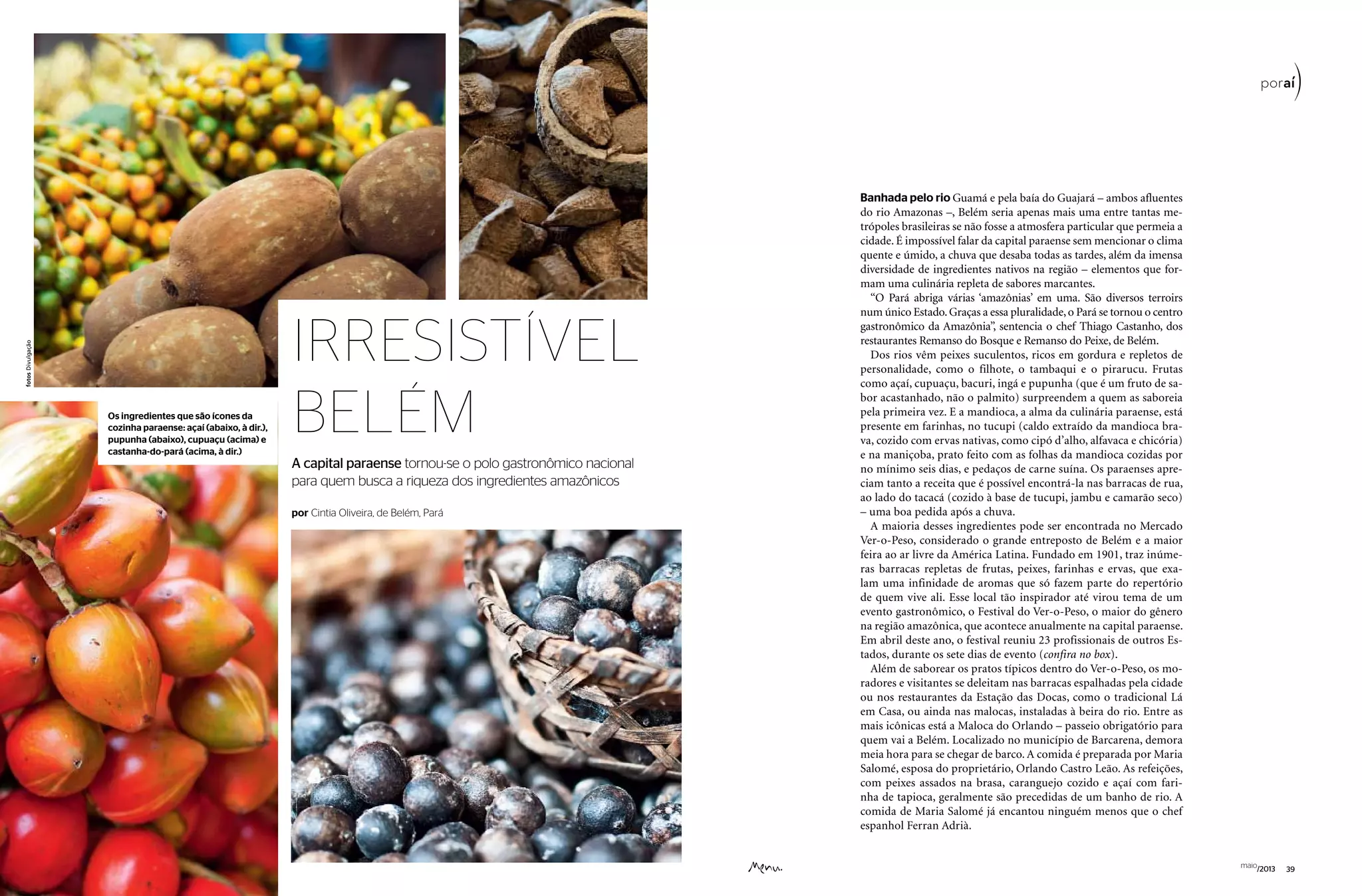 poraí

fotos Divulgação

Os ingredientes que são ícones da cozinha paraense: açaí (abaixo, à dir.), pupunha (abaixo), cupuaçu (acima) e castanha-do-pará (acima, à dir.)

IRRESISTÍVEL BELÉM

A capital paraense tornou-se o polo gastronômico nacional para quem busca a riqueza dos ingredientes amazônicos

por Cintia Oliveira, de Belém, Pará

Banhada pelo rio Guamá e pela baía do Guajará – ambos afluentes do rio Amazonas –, Belém seria apenas mais uma entre tantas metrópoles brasileiras se não fosse a atmosfera particular que permeia a cidade. É impossível falar da capital paraense sem mencionar o clima quente e úmido, a chuva que desaba todas as tardes, além da imensa diversidade de ingredientes nativos na região – elementos que formam uma culinária repleta de sabores marcantes.

"O Pará abriga várias 'amazônias' em uma. São diversos terroirs num único Estado. Graças a essa pluralidade, o Pará se tornou o centro gastronômico da Amazônia", sentencia o chef Thiago Castanho, dos restaurantes Remanso do Bosque e Remanso do Peixe, de Belém.

Dos rios vêm peixes suculentos, ricos em gordura e repletos de personalidade, como o filhote, o tambaqui e o pirarucu. Frutas como açaí, cupuaçu, bacuri, ingá e pupunha (que é um fruto de sabor acastanhado, não o palmito) surpreendem a quem as saboreia pela primeira vez. E a mandioca, a alma da culinária paraense, está presente em farinhas, no tucupi (caldo extraído da mandioca brava, cozido com ervas nativas, como cipó d'alho, alfavaca e chicória) e na maniçoba, prato feito com as folhas da mandioca cozidas por no mínimo seis dias, e pedaços de carne suína. Os paraenses apreciam tanto a receita que é possível encontrá-la nas barracas de rua, ao lado do tacacá (cozido à base de tucupi, jambu e camarão seco) – uma boa pedida após a chuva.

A maioria desses ingredientes pode ser encontrada no Mercado Ver-o-Peso, considerado o grande entreposto de Belém e a maior feira ao ar livre da América Latina. Fundado em 1901, traz inúmeras barracas repletas de frutas, peixes, farinhas e ervas, que exalam uma infinidade de aromas que só fazem parte do repertório de quem vive ali. Esse local tão inspirador até virou tema de um evento gastronômico, o Festival do Ver-o-Peso, o maior do gênero na região amazônica, que acontece anualmente na capital paraense. Em abril deste ano, o festival reuniu 23 profissionais de outros Estados, durante os sete dias de evento (confira no box).

Além de saborear os pratos típicos dentro do Ver-o-Peso, os moradores e visitantes se deleitam nas barracas espalhadas pela cidade ou nos restaurantes da Estação das Docas, como o tradicional Lá em Casa, ou ainda nas malocas, instaladas à beira do rio. Entre as mais icônicas está a Maloca do Orlando – passeio obrigatório para quem vai a Belém. Localizado no município de Barcarena, demora meia hora para se chegar de barco. A comida é preparada por Maria Salomé, esposa do proprietário, Orlando Castro Leão. As refeições, com peixes assados na brasa, caranguejo cozido e açaí com farinha de tapioca, geralmente são precedidas de um banho de rio. A comida de Maria Salomé já encantou ninguém menos que o chef espanhol Ferran Adrià.

Menu.

maio/2013 39